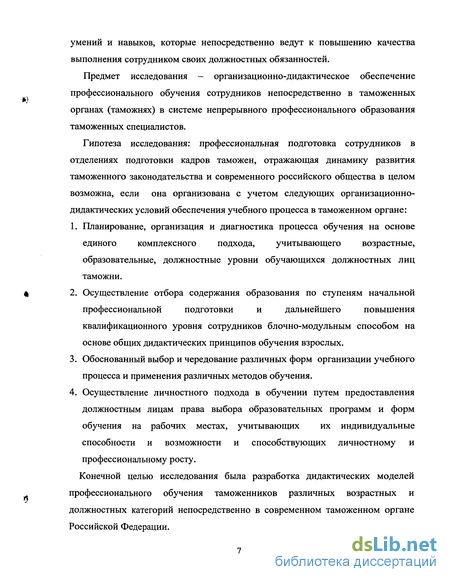 умений и навыков, которые непосредственно ведут к повышению качества выполнения сотрудником своих должностных обязанностей.

Предмет исследования – организационно-дидактическое обеспечение профессионального обучения сотрудников непосредственно в таможенных органах (таможнях) в системе непрерывного профессионального образования таможенных специалистов.

Гипотеза исследования: профессиональная подготовка сотрудников в отделениях подготовки кадров таможен, отражающая динамику развития таможенного законодательства и современного российского общества в целом возможна, если она организована с учетом следующих организационно-дидактических условий обеспечения учебного процесса в таможенном органе:

1. Планирование, организация и диагностика процесса обучения на основе единого комплексного подхода, учитывающего возрастные, образовательные, должностные уровни обучающихся должностных лиц таможни.

2. Осуществление отбора содержания образования по ступеням начальной профессиональной подготовки и дальнейшего повышения квалификационного уровня сотрудников блочно-модульным способом на основе общих дидактических принципов обучения взрослых.

3. Обоснованный выбор и чередование различных форм организации учебного процесса и применения различных методов обучения.

4. Осуществление личностного подхода в обучении путем предоставления должностным лицам права выбора образовательных программ и форм обучения на рабочих местах, учитывающих их индивидуальные способности и возможности и способствующих личностному и профессиональному росту.

Конечной целью исследования была разработка дидактических моделей профессионального обучения таможенников различных возрастных и должностных категорий непосредственно в современном таможенном органе Российской Федерации.

7

dsLib.net
библиотека диссертаций